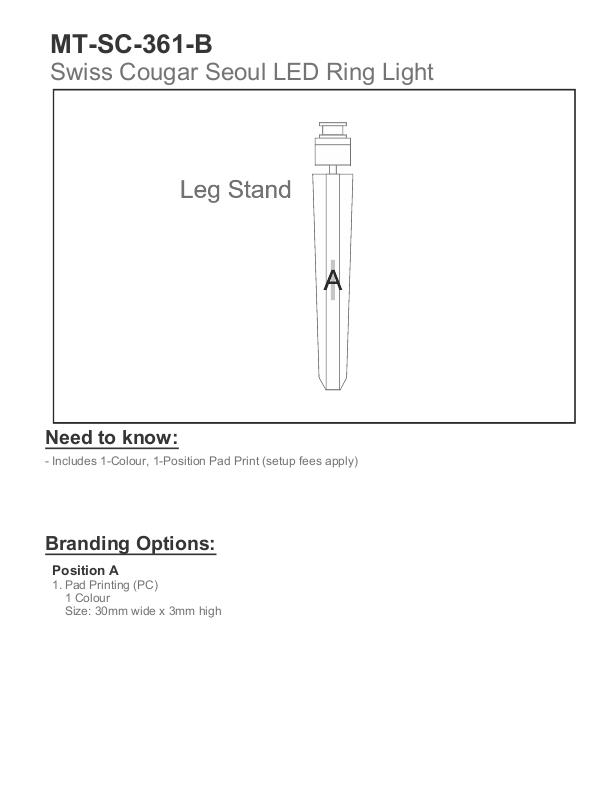 MT-SC-361-B
Swiss Cougar Seoul LED Ring Light

Leg Stand

A

Need to know:

- Includes 1-Colour, 1-Position Pad Print (setup fees apply)

Branding Options:

Position A
1. Pad Printing (PC)
1 Colour
Size: 30mm wide x 3mm high